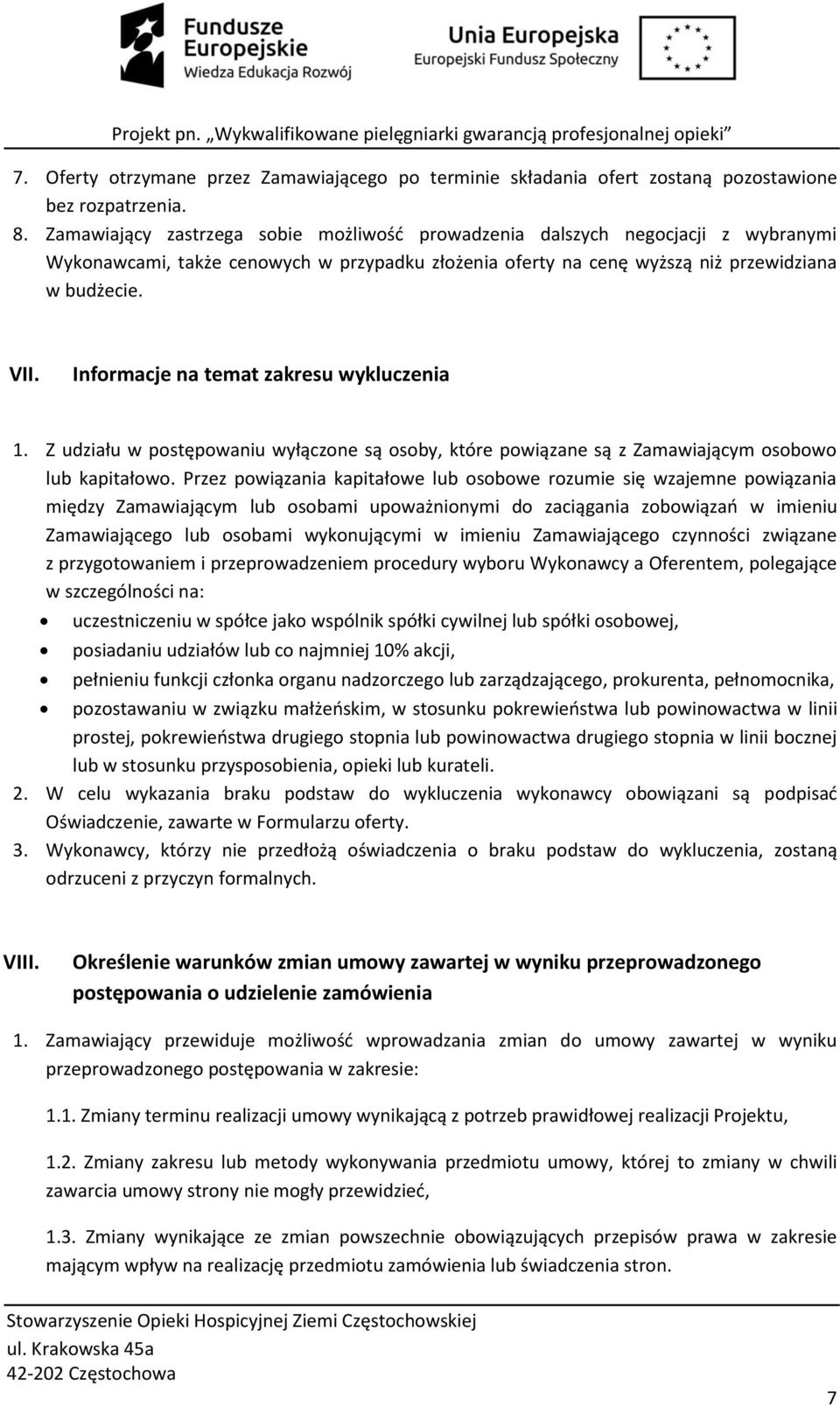 Fundusze Europejskie
Wiedza Edukacja Rozwój

Unia Europejska
Europejski Fundusz Społeczny

Projekt pn. „Wykwalifikowane pielęgniarki gwarancją profesjonalnej opieki”

7. Oferty otrzymane przez Zamawiającego po terminie składania ofert zostaną pozostawione bez rozpatrzenia.
8. Zamawiający zastrzega sobie możliwość prowadzenia dalszych negocjacji z wybranymi Wykonawcami, także cenowych w przypadku złożenia oferty na cenę wyższą niż przewidziana w budżecie.

VII. Informacje na temat zakresu wykluczenia

1. Z udziału w postępowaniu wyłączone są osoby, które powiązane są z Zamawiającym osobowo lub kapitałowo. Przez powiązania kapitałowe lub osobowe rozumie się wzajemne powiązania między Zamawiającym lub osobami upoważnionymi do zaciągania zobowiązań w imieniu Zamawiającego lub osobami wykonującymi w imieniu Zamawiającego czynności związane z przygotowaniem i przeprowadzeniem procedury wyboru Wykonawcy a Oferentem, polegające w szczególności na:
• uczestniczeniu w spółce jako wspólnik spółki cywilnej lub spółki osobowej,
• posiadaniu udziałów lub co najmniej 10% akcji,
• pełnieniu funkcji członka organu nadzorczego lub zarządzającego, prokurenta, pełnomocnika,
• pozostawaniu w związku małżeńskim, w stosunku pokrewieństwa lub powinowactwa w linii prostej, pokrewieństwa drugiego stopnia lub powinowactwa drugiego stopnia w linii bocznej lub w stosunku przysposobienia, opieki lub kurateli.
2. W celu wykazania braku podstaw do wykluczenia wykonawcy obowiązani są podpisać Oświadczenie, zawarte w Formularzu oferty.
3. Wykonawcy, którzy nie przedłożą oświadczenia o braku podstaw do wykluczenia, zostaną odrzuceni z przyczyn formalnych.

VIII. Określenie warunków zmian umowy zawartej w wyniku przeprowadzonego postępowania o udzielenie zamówienia

1. Zamawiający przewiduje możliwość wprowadzania zmian do umowy zawartej w wyniku przeprowadzonego postępowania w zakresie:

1.1. Zmiany terminu realizacji umowy wynikającą z potrzeb prawidłowej realizacji Projektu,

1.2. Zmiany zakresu lub metody wykonywania przedmiotu umowy, której to zmiany w chwili zawarcia umowy strony nie mogły przewidzieć,

1.3. Zmiany wynikające ze zmian powszechnie obowiązujących przepisów prawa w zakresie mającym wpływ na realizację przedmiotu zamówienia lub świadczenia stron.

Stowarzyszenie Opieki Hospicyjnej Ziemi Częstochowskiej
ul. Krakowska 45a
42-202 Częstochowa

7